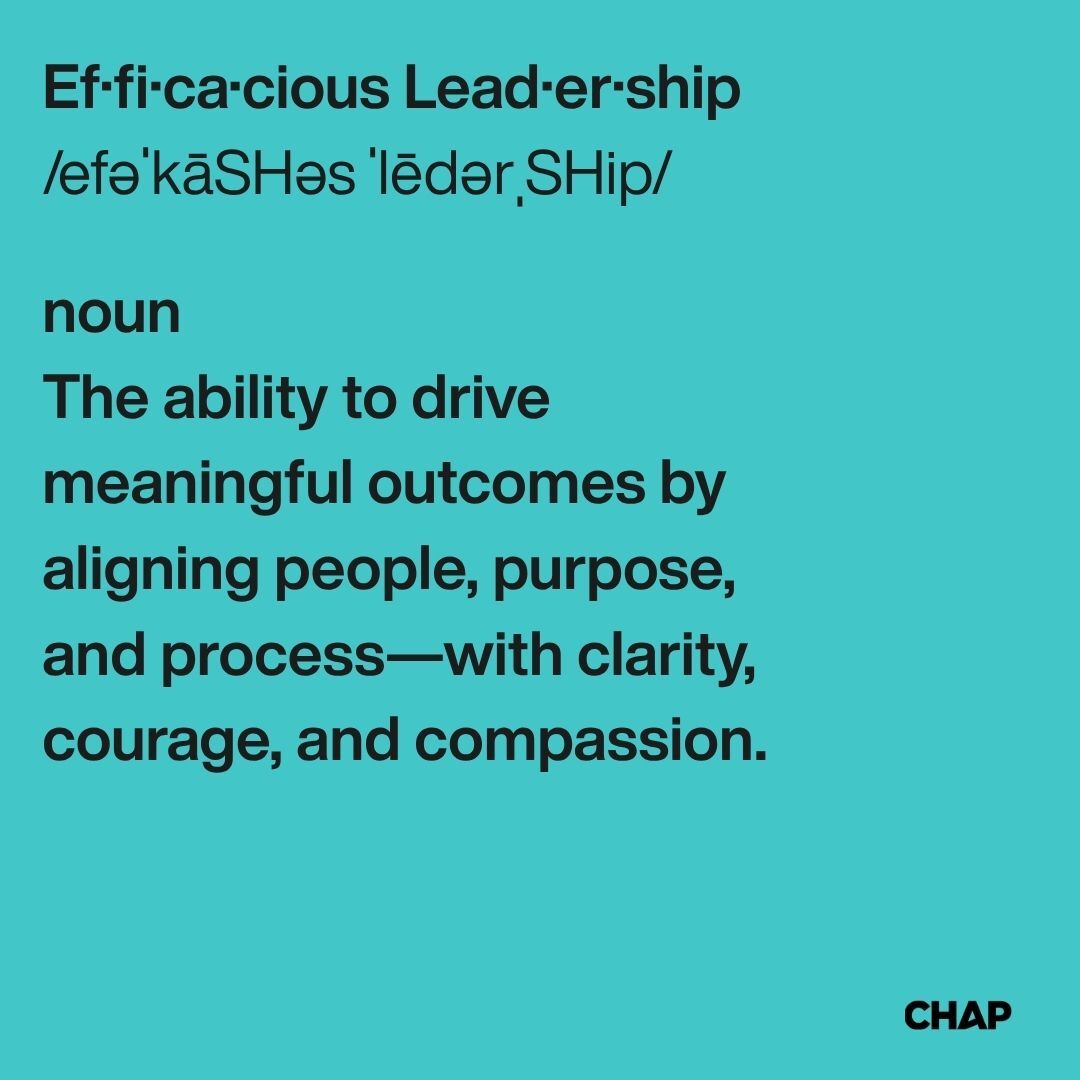 Ef·fi·ca·cious Lead·er·ship
/efəˈkāSHəs ˈlēdərˌSHip/

noun
The ability to drive meaningful outcomes by aligning people, purpose, and process—with clarity, courage, and compassion.

CHAP